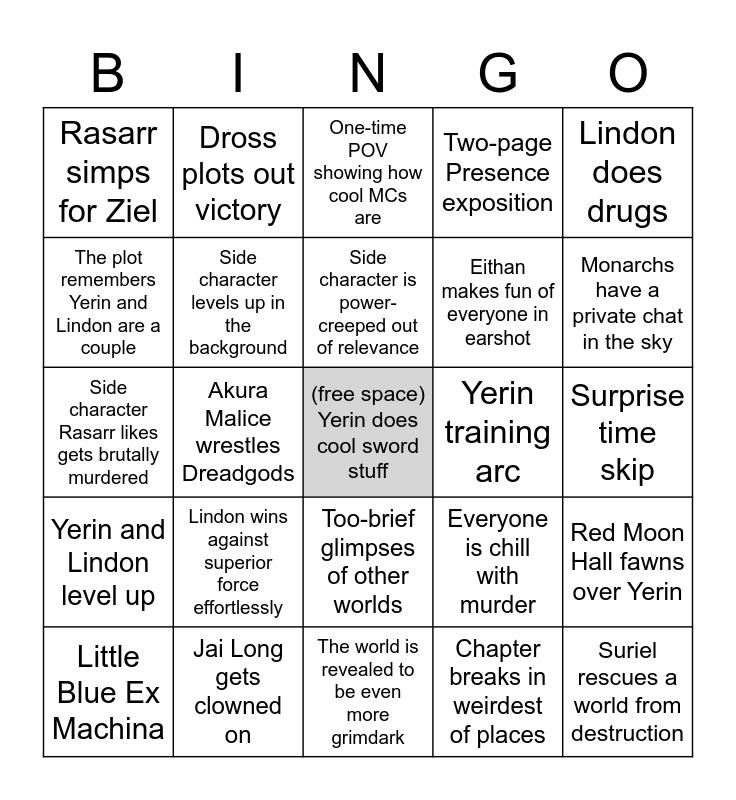 | B | I | N | G | O |
|---|---|---|---|---|
| Rasarr simps for Ziel | Dross plots out victory | One-time POV showing how cool MCs are | Two-page Presence exposition | Lindon does drugs |
| The plot remembers Yerin and Lindon are a couple | Side character levels up in the background | Side character is power-creeped out of relevance | Eithan makes fun of everyone in earshot | Monarchs have a private chat in the sky |
| Side character Rasarr likes gets brutally murdered | Akura Malice wrestles Dreadgods | (free space) Yerin does cool sword stuff | Yerin training arc | Surprise time skip |
| Yerin and Lindon level up | Lindon wins against superior force effortlessly | Too-brief glimpses of other worlds | Everyone is chill with murder | Red Moon Hall fawns over Yerin |
| Little Blue Ex Machina | Jai Long gets clowned on | The world is revealed to be even more grimdark | Chapter breaks in weirdest of places | Suriel rescues a world from destruction |